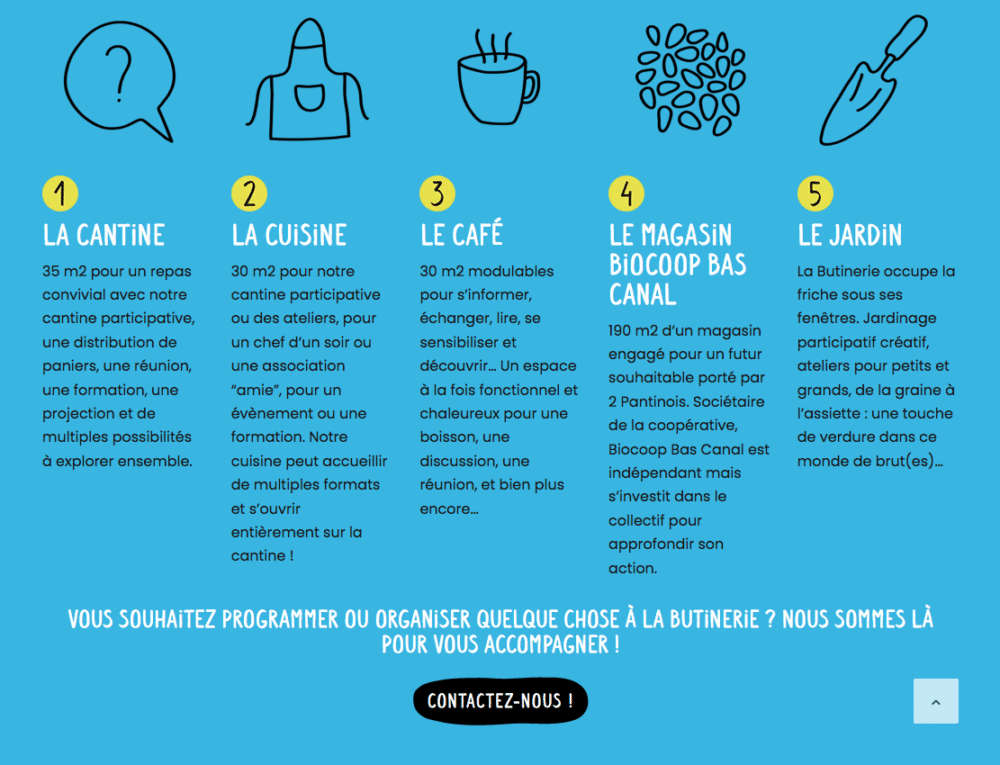 ?

1
LA CANTINE
35 m2 pour un repas convivial avec notre cantine participative, une distribution de paniers, une réunion, une formation, une projection et de multiples possibilités à explorer ensemble.

2
LA CUISINE
30 m2 pour notre cantine participative ou des ateliers, pour un chef d'un soir ou une association "amie", pour un évènement ou une formation. Notre cuisine peut accueillir de multiples formats et s'ouvrir entièrement sur la cantine !

3
LE CAFÉ
30 m2 modulables pour s'informer, échanger, lire, se sensibiliser et découvrir… Un espace à la fois fonctionnel et chaleureux pour une boisson, une discussion, une réunion, et bien plus encore…

4
LE MAGASIN BIOCOOP BAS CANAL
190 m2 d'un magasin engagé pour un futur souhaitable porté par 2 Pantinois. Sociétaire de la coopérative, Biocoop Bas Canal est indépendant mais s'investit dans le collectif pour approfondir son action.

5
LE JARDIN
La Butinerie occupe la friche sous ses fenêtres. Jardinage participatif créatif, ateliers pour petits et grands, de la graine à l'assiette : une touche de verdure dans ce monde de brut(es)…

VOUS SOUHAITEZ PROGRAMMER OU ORGANISER QUELQUE CHOSE À LA BUTINERIE ? NOUS SOMMES LÀ POUR VOUS ACCOMPAGNER !

CONTACTEZ-NOUS !